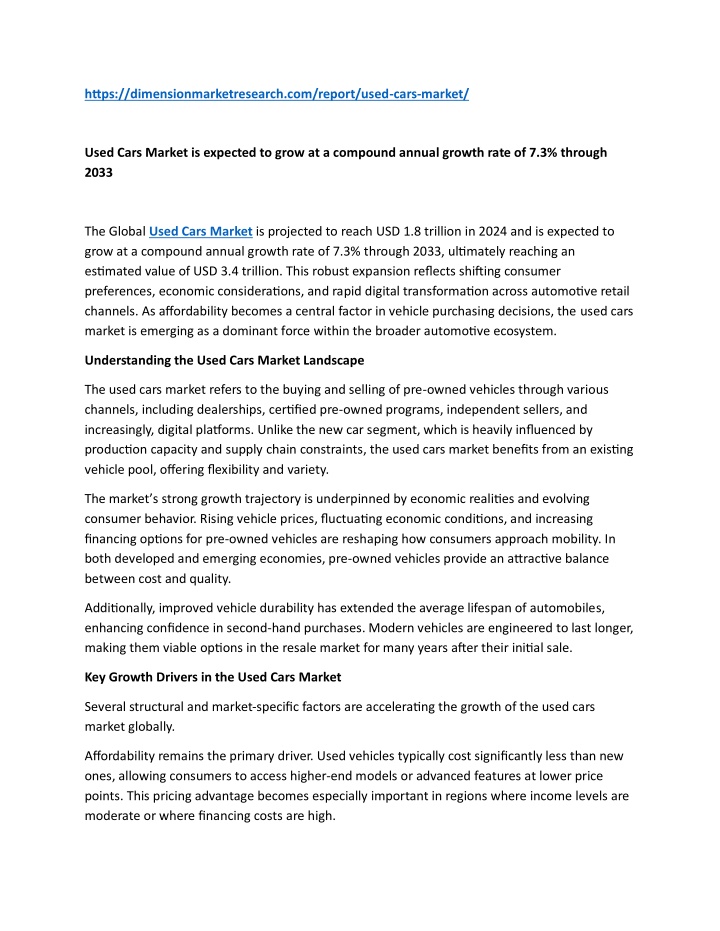 https://dimensionmarketresearch.com/report/used-cars-market/

Used Cars Market is expected to grow at a compound annual growth rate of 7.3% through 2033

The Global Used Cars Market is projected to reach USD 1.8 trillion in 2024 and is expected to grow at a compound annual growth rate of 7.3% through 2033, ultimately reaching an estimated value of USD 3.4 trillion. This robust expansion reflects shifting consumer preferences, economic considerations, and rapid digital transformation across automotive retail channels. As affordability becomes a central factor in vehicle purchasing decisions, the used cars market is emerging as a dominant force within the broader automotive ecosystem.

Understanding the Used Cars Market Landscape

The used cars market refers to the buying and selling of pre-owned vehicles through various channels, including dealerships, certified pre-owned programs, independent sellers, and increasingly, digital platforms. Unlike the new car segment, which is heavily influenced by production capacity and supply chain constraints, the used cars market benefits from an existing vehicle pool, offering flexibility and variety.

The market's strong growth trajectory is underpinned by economic realities and evolving consumer behavior. Rising vehicle prices, fluctuating economic conditions, and increasing financing options for pre-owned vehicles are reshaping how consumers approach mobility. In both developed and emerging economies, pre-owned vehicles provide an attractive balance between cost and quality.

Additionally, improved vehicle durability has extended the average lifespan of automobiles, enhancing confidence in second-hand purchases. Modern vehicles are engineered to last longer, making them viable options in the resale market for many years after their initial sale.

Key Growth Drivers in the Used Cars Market

Several structural and market-specific factors are accelerating the growth of the used cars market globally.

Affordability remains the primary driver. Used vehicles typically cost significantly less than new ones, allowing consumers to access higher-end models or advanced features at lower price points. This pricing advantage becomes especially important in regions where income levels are moderate or where financing costs are high.